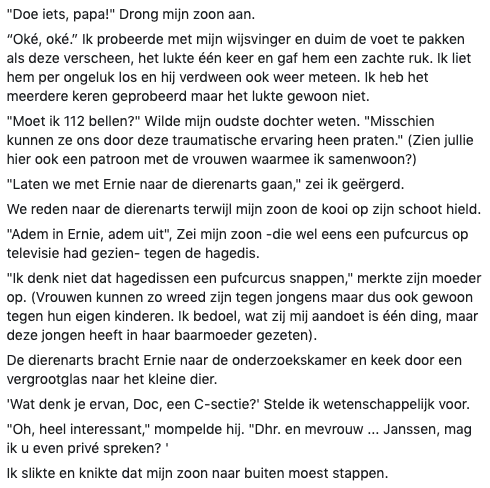 "Doe iets, papa!" Drong mijn zoon aan.

“Oké, oké.” Ik probeerde met mijn wijsvinger en duim de voet te pakken als deze verscheen, het lukte één keer en gaf hem een zachte ruk. Ik liet hem per ongeluk los en hij verdween ook weer meteen. Ik heb het meerdere keren geprobeerd maar het lukte gewoon niet.

"Moet ik 112 bellen?" Wilde mijn oudste dochter weten. "Misschien kunnen ze ons door deze traumatische ervaring heen praten." (Zien jullie hier ook een patroon met de vrouwen waarmee ik samenwoon?)

"Laten we met Ernie naar de dierenarts gaan," zei ik geërgerd.

We reden naar de dierenarts terwijl mijn zoon de kooi op zijn schoot hield.

"Adem in Ernie, adem uit", Zei mijn zoon -die wel eens een pufcurcus op televisie had gezien- tegen de hagedis.

"Ik denk niet dat hagedissen een pufcurcus snappen," merkte zijn moeder op. (Vrouwen kunnen zo wreed zijn tegen jongens maar dus ook gewoon tegen hun eigen kinderen. Ik bedoel, wat zij mij aandoet is één ding, maar deze jongen heeft in haar baarmoeder gezeten).

De dierenarts bracht Ernie naar de onderzoekskamer en keek door een vergrootglas naar het kleine dier.

'Wat denk je ervan, Doc, een C-sectie?' Stelde ik wetenschappelijk voor.

"Oh, heel interessant," mompelde hij. "Dhr. en mevrouw ... Janssen, mag ik u even privé spreken? '

Ik slikte en knikte dat mijn zoon naar buiten moest stappen.